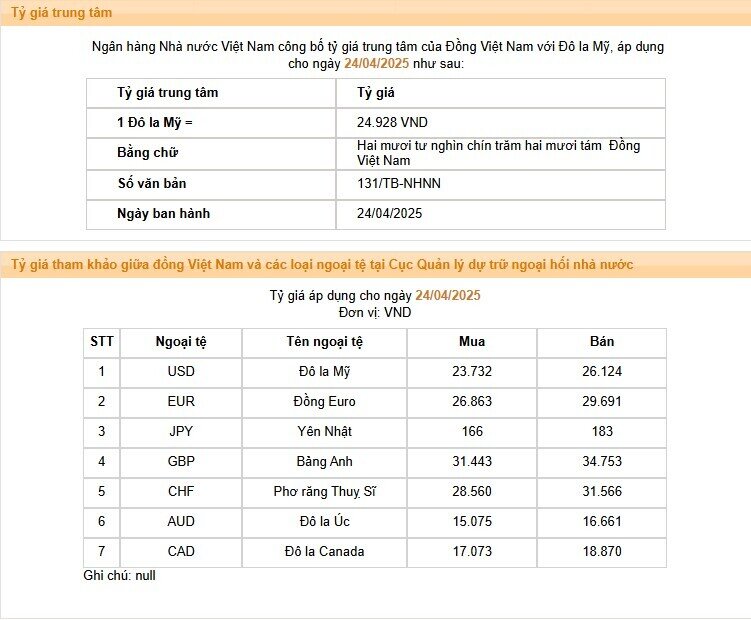 Tỷ giá trung tâm

Ngân hàng Nhà nước Việt Nam công bố tỷ giá trung tâm của Đồng Việt Nam với Đô la Mỹ, áp dụng cho ngày 24/04/2025 như sau:

| Tỷ giá trung tâm | Tỷ giá |
|---|---|
| 1 Đô la Mỹ = | 24.928 VND |
| Bằng chữ | Hai mươi tư nghìn chín trăm hai mươi tám Đồng Việt Nam |
| Số văn bản | 131/TB-NHNN |
| Ngày ban hành | 24/04/2025 |

Tỷ giá tham khảo giữa đồng Việt Nam và các loại ngoại tệ tại Cục Quản lý dự trữ ngoại hối nhà nước

Tỷ giá áp dụng cho ngày 24/04/2025
Đơn vị: VND

| STT | Ngoại tệ | Tên ngoại tệ | Mua | Bán |
|---|---|---|---|---|
| 1 | USD | Đô la Mỹ | 23.732 | 26.124 |
| 2 | EUR | Đồng Euro | 26.863 | 29.691 |
| 3 | JPY | Yên Nhật | 166 | 183 |
| 4 | GBP | Bảng Anh | 31.443 | 34.753 |
| 5 | CHF | Phơ răng Thuỵ Sĩ | 28.560 | 31.566 |
| 6 | AUD | Đô la Úc | 15.075 | 16.661 |
| 7 | CAD | Đô la Canada | 17.073 | 18.870 |

Ghi chú: null